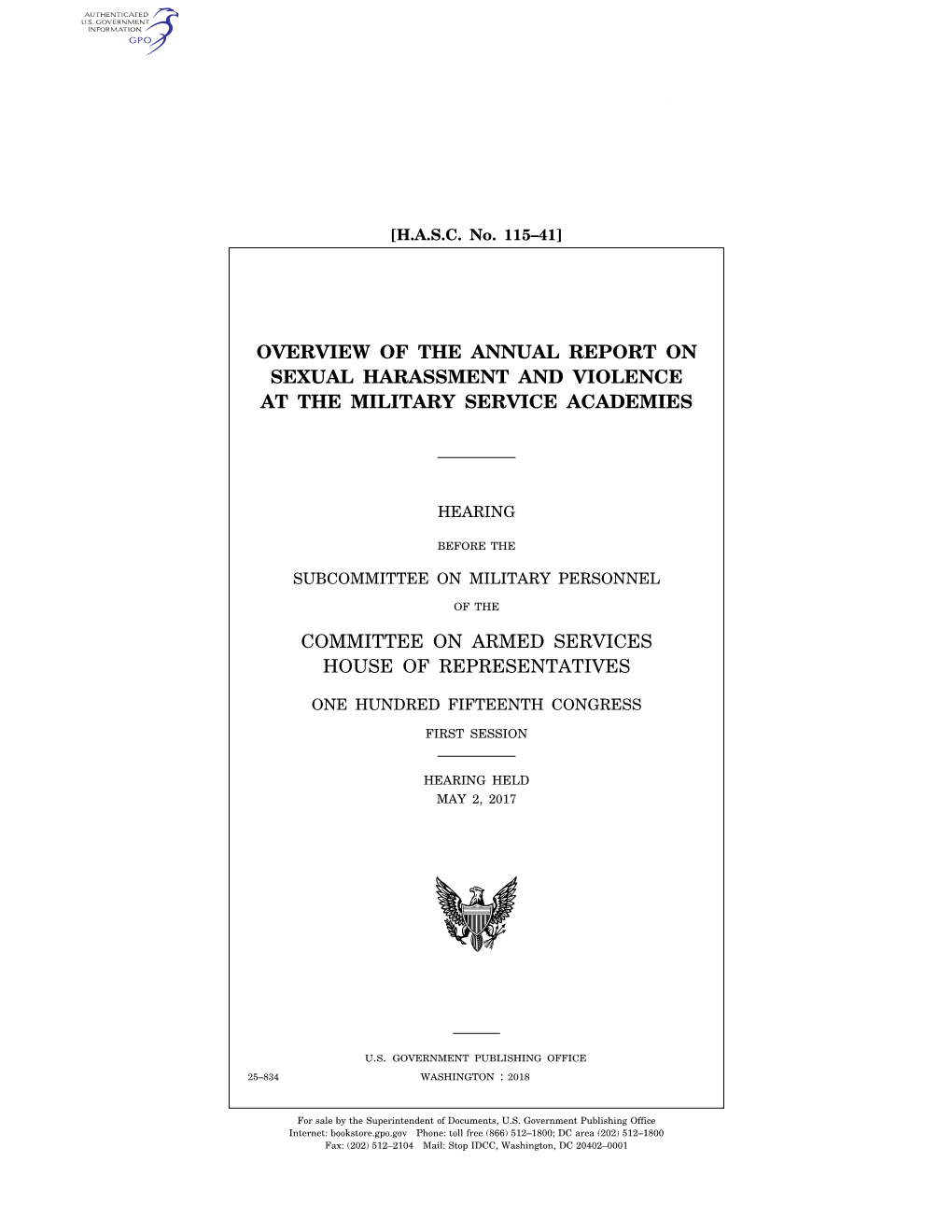 AUTHENTICATED
U.S. GOVERNMENT
INFORMATION
GPO

[H.A.S.C. No. 115–41]

OVERVIEW OF THE ANNUAL REPORT ON SEXUAL HARASSMENT AND VIOLENCE AT THE MILITARY SERVICE ACADEMIES

HEARING

BEFORE THE

SUBCOMMITTEE ON MILITARY PERSONNEL

OF THE

COMMITTEE ON ARMED SERVICES
HOUSE OF REPRESENTATIVES

ONE HUNDRED FIFTEENTH CONGRESS

FIRST SESSION

HEARING HELD
MAY 2, 2017

U.S. GOVERNMENT PUBLISHING OFFICE

25–834 WASHINGTON : 2018

For sale by the Superintendent of Documents, U.S. Government Publishing Office
Internet: bookstore.gpo.gov Phone: toll free (866) 512–1800; DC area (202) 512–1800
Fax: (202) 512–2104 Mail: Stop IDCC, Washington, DC 20402–0001